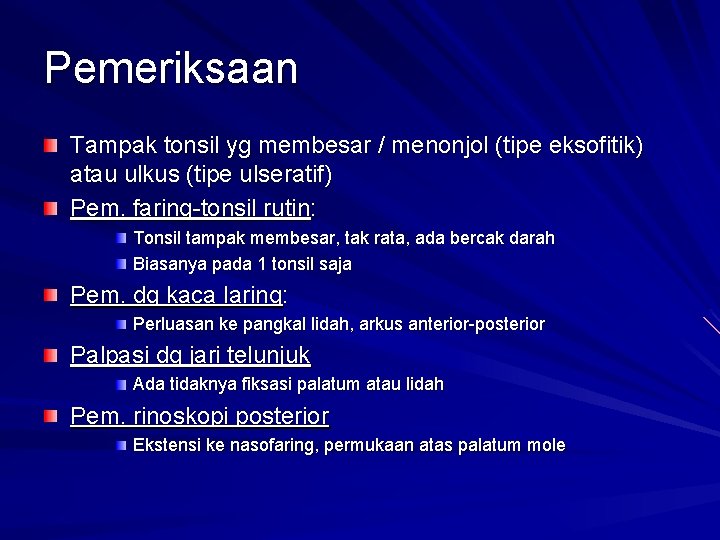 Pemeriksaan

Tampak tonsil yg membesar / menonjol (tipe eksofitik) atau ulkus (tipe ulseratif)

Pem. faring-tonsil rutin:

Tonsil tampak membesar, tak rata, ada bercak darah

Biasanya pada 1 tonsil saja

Pem. dg kaca laring:

Perluasan ke pangkal lidah, arkus anterior-posterior

Palpasi dg jari telunjuk

Ada tidaknya fiksasi palatum atau lidah

Pem. rinoskopi posterior

Ekstensi ke nasofaring, permukaan atas palatum mole